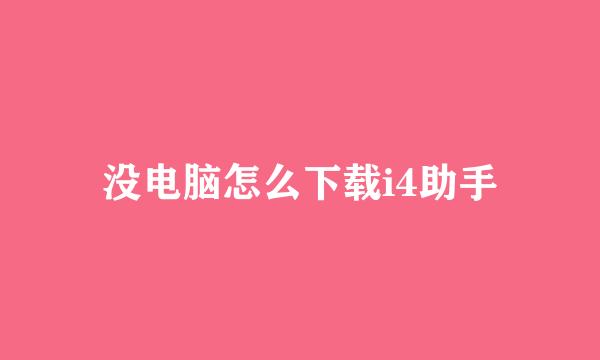 没电脑怎么下载i4助手